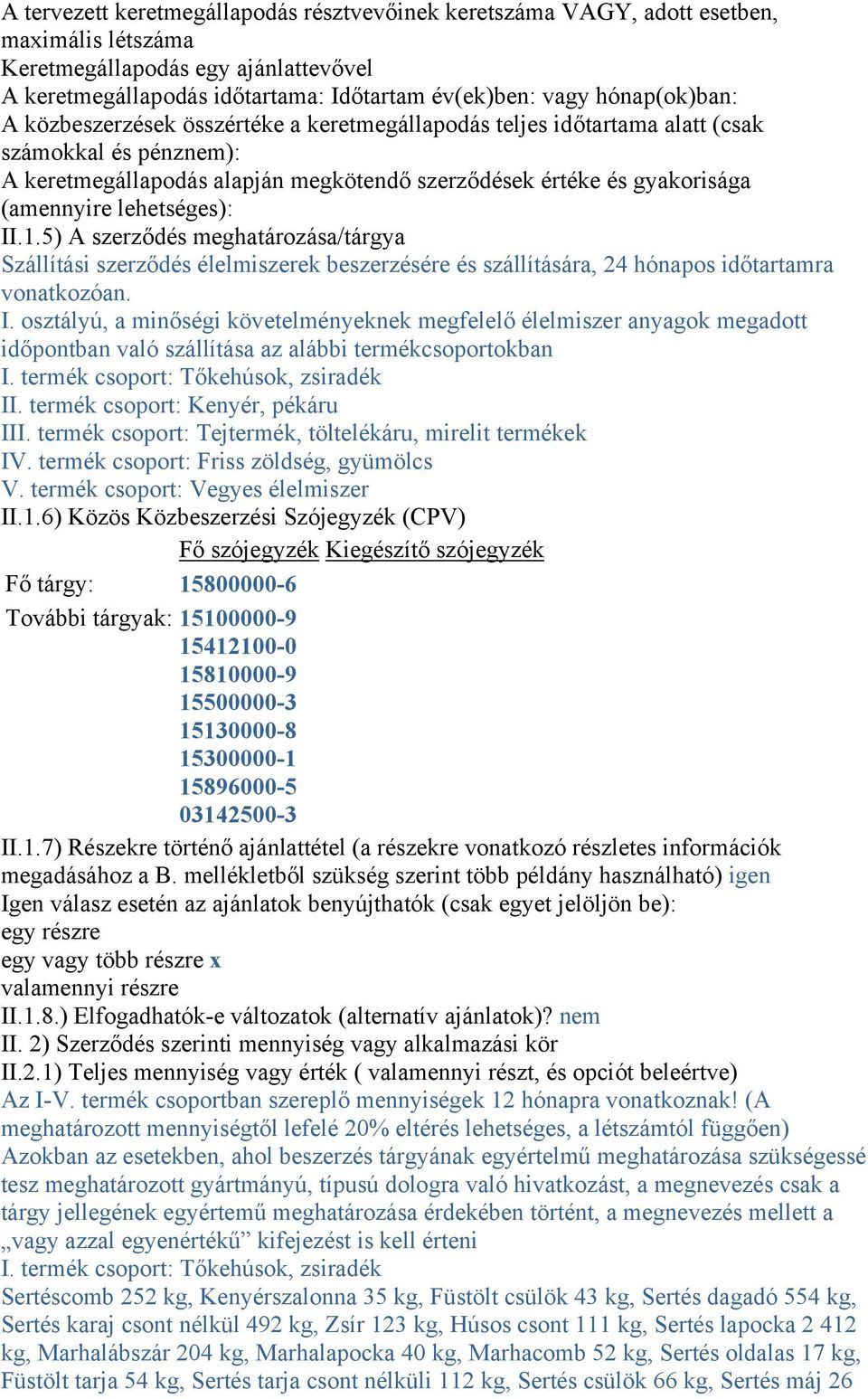 A tervezett keretmegállapodás résztvevőinek keretszáma VAGY, adott esetben, maximális létszáma
Keretmegállapodás egy ajánlattevővel
A keretmegállapodás időtartama: Időtartam év(ek)ben: vagy hónap(ok)ban:
A közbeszerzések összértéke a keretmegállapodás teljes időtartama alatt (csak számokkal és pénznem):
A keretmegállapodás alapján megkötendő szerződések értéke és gyakorisága (amennyire lehetséges):
II.1.5) A szerződés meghatározása/tárgya
Szállítási szerződés élelmiszerek beszerzésére és szállítására, 24 hónapos időtartamra vonatkozóan.
I. osztályú, a minőségi követelményeknek megfelelő élelmiszer anyagok megadott időpontban való szállítása az alábbi termékcsoportokban
I. termék csoport: Tőkehúsok, zsiradék
II. termék csoport: Kenyér, pékáru
III. termék csoport: Tejtermék, töltelékáru, mirelit termékek
IV. termék csoport: Friss zöldség, gyümölcs
V. termék csoport: Vegyes élelmiszer
II.1.6) Közös Közbeszerzési Szójegyzék (CPV)

| | Fő szójegyzék | Kiegészítő szójegyzék |
|---|---|---|
| Fő tárgy: | 15800000-6 | |
| További tárgyak: | 15100000-9 | |
| | 15412100-0 | |
| | 15810000-9 | |
| | 15500000-3 | |
| | 15130000-8 | |
| | 15300000-1 | |
| | 15896000-5 | |
| | 03142500-3 | |

II.1.7) Részekre történő ajánlattétel (a részekre vonatkozó részletes információk megadásához a B. mellékletből szükség szerint több példány használható) igen
Igen válasz esetén az ajánlatok benyújthatók (csak egyet jelöljön be):
egy részre
egy vagy több részre x
valamennyi részre
II.1.8.) Elfogadhatók-e változatok (alternatív ajánlatok)? nem
II. 2) Szerződés szerinti mennyiség vagy alkalmazási kör
II.2.1) Teljes mennyiség vagy érték ( valamennyi részt, és opciót beleértve)
Az I-V. termék csoportban szereplő mennyiségek 12 hónapra vonatkoznak! (A meghatározott mennyiségtől lefelé 20% eltérés lehetséges, a létszámtól függően)
Azokban az esetekben, ahol beszerzés tárgyának egyértelmű meghatározása szükségessé tesz meghatározott gyártmányú, típusú dologra való hivatkozást, a megnevezés csak a tárgy jellegének egyértemű meghatározása érdekében történt, a megnevezés mellett a „vagy azzal egyenértékű” kifejezést is kell érteni
I. termék csoport: Tőkehúsok, zsiradék
Sertéscomb 252 kg, Kenyérszalonna 35 kg, Füstölt csülök 43 kg, Sertés dagadó 554 kg, Sertés karaj csont nélkül 492 kg, Zsír 123 kg, Húsos csont 111 kg, Sertés lapocka 2 412 kg, Marhalábszár 204 kg, Marhalapocka 40 kg, Marhacomb 52 kg, Sertés oldalas 17 kg, Füstölt tarja 54 kg, Sertés tarja csont nélküli 112 kg, Sertés csülök 66 kg, Sertés máj 26